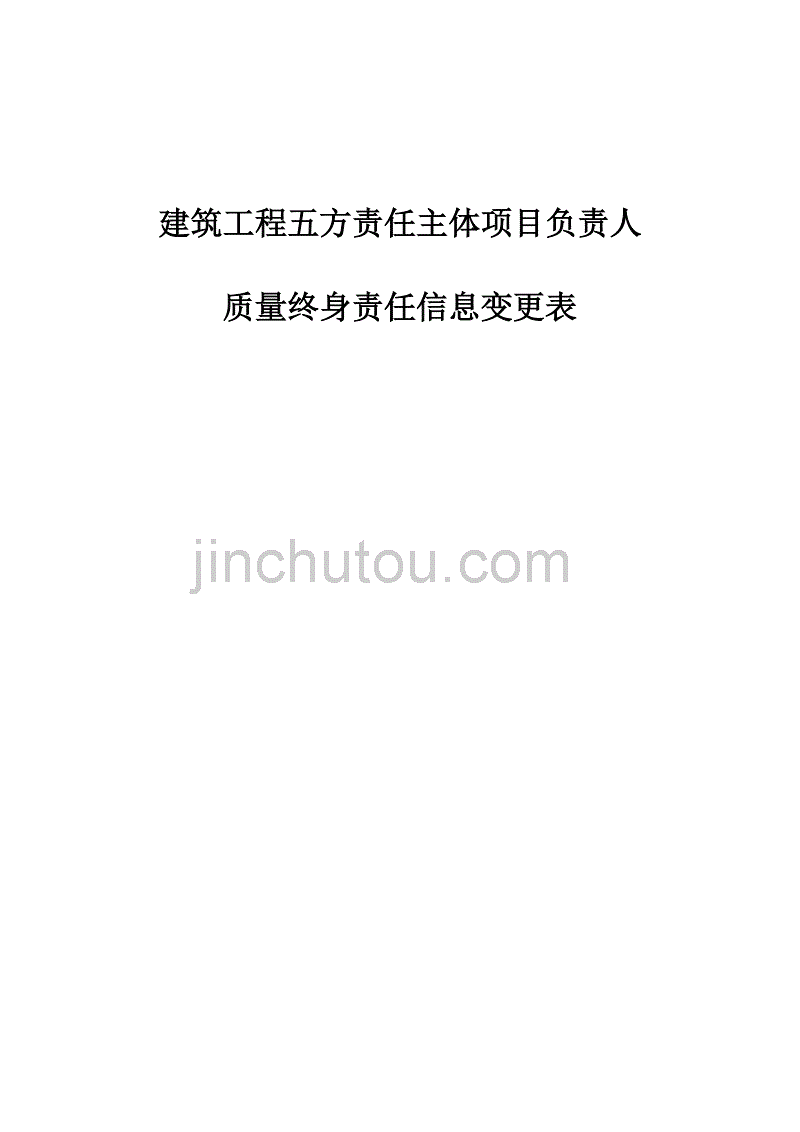 建筑工程五方责任主体项目负责人

质量终身责任信息变更表

jinchutou.com